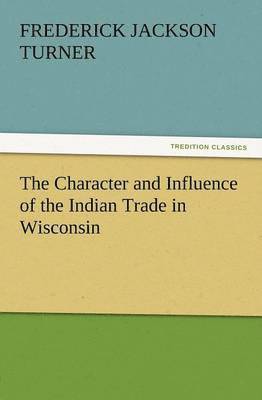 FREDERICK JACKSON TURNER

TREDITION CLASSICS

The Character and Influence of the Indian Trade in Wisconsin